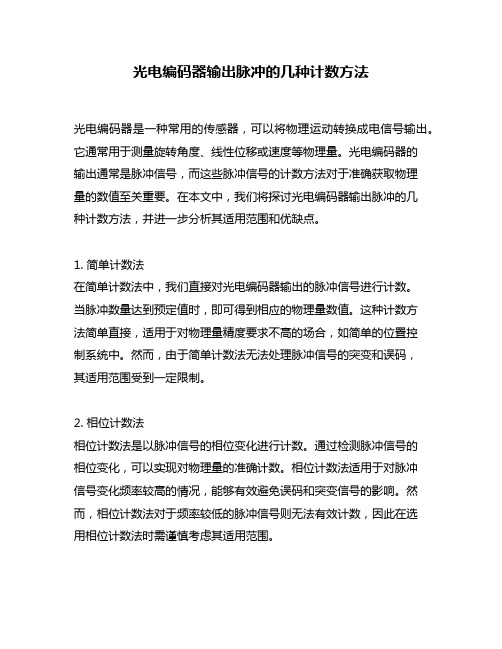 光电编码器输出脉冲的几种计数方法

光电编码器是一种常用的传感器，可以将物理运动转换成电信号输出。它通常用于测量旋转角度、线性位移或速度等物理量。光电编码器的输出通常是脉冲信号，而这些脉冲信号的计数方法对于准确获取物理量的数值至关重要。在本文中，我们将探讨光电编码器输出脉冲的几种计数方法，并进一步分析其适用范围和优缺点。

1. 简单计数法
在简单计数法中，我们直接对光电编码器输出的脉冲信号进行计数。当脉冲数量达到预定值时，即可得到相应的物理量数值。这种计数方法简单直接，适用于对物理量精度要求不高的场合，如简单的位置控制系统中。然而，由于简单计数法无法处理脉冲信号的突变和误码，其适用范围受到一定限制。

2. 相位计数法
相位计数法是以脉冲信号的相位变化进行计数。通过检测脉冲信号的相位变化，可以实现对物理量的准确计数。相位计数法适用于对脉冲信号变化频率较高的情况，能够有效避免误码和突变信号的影响。然而，相位计数法对于频率较低的脉冲信号则无法有效计数，因此在选用相位计数法时需谨慎考虑其适用范围。